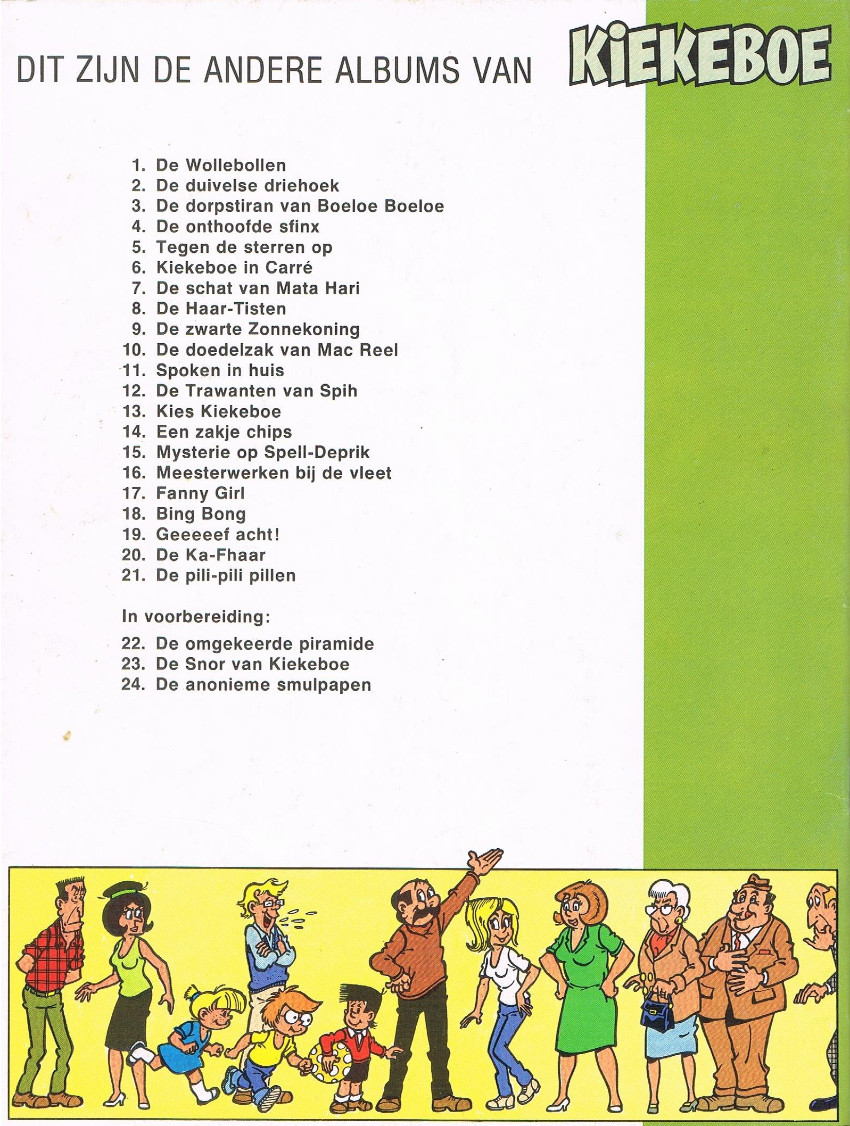 DIT ZIJN DE ANDERE ALBUMS VAN KIEKEBOE

1. De Wollebollen
2. De duivelse driehoek
3. De dorpstiran van Boeloe Boeloe
4. De onthoofde sfinx
5. Tegen de sterren op
6. Kiekeboe in Carré
7. De schat van Mata Hari
8. De Haar-Tisten
9. De zwarte Zonnekoning
10. De doedelzak van Mac Reel
11. Spoken in huis
12. De Trawanten van Spih
13. Kies Kiekeboe
14. Een zakje chips
15. Mysterie op Spell-Deprik
16. Meesterwerken bij de vleet
17. Fanny Girl
18. Bing Bong
19. Geeeeef acht!
20. De Ka-Fhaar
21. De pili-pili pillen

In voorbereiding:
22. De omgekeerde piramide
23. De Snor van Kiekeboe
24. De anonieme smulpapen